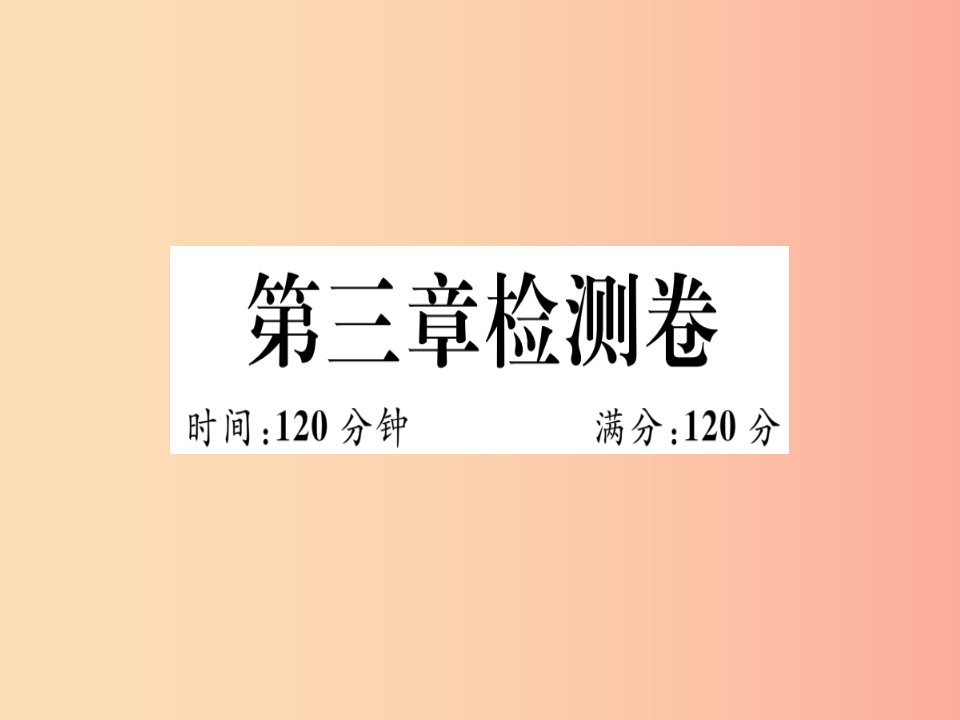 第三章检测卷

时间:120 分钟　　满分:120 分